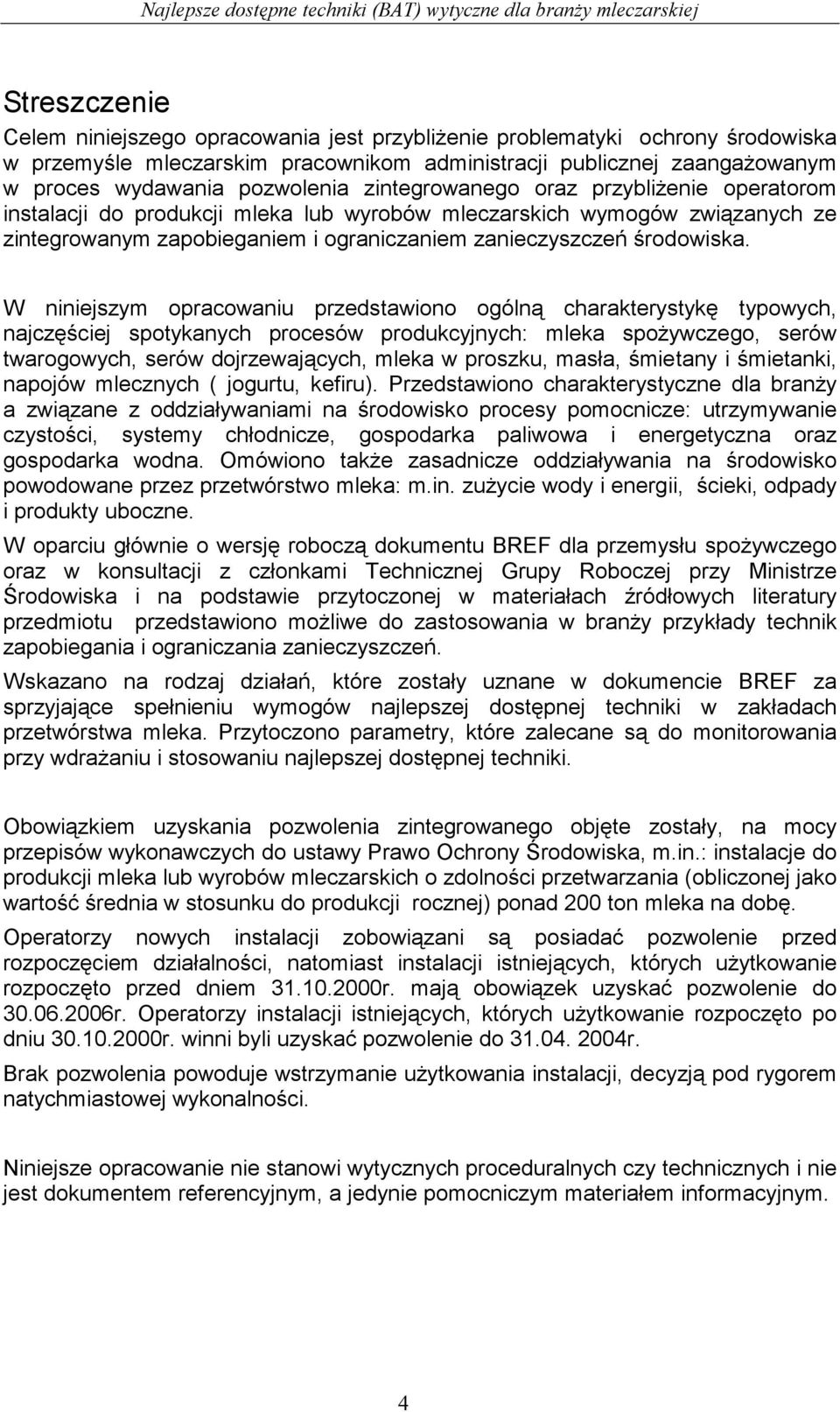 Najlepsze dostępne techniki (BAT) wytyczne dla branży mleczarskiej

Streszczenie

Celem niniejszego opracowania jest przybliżenie problematyki ochrony środowiska w przemyśle mleczarskim pracownikom administracji publicznej zaangażowanym w proces wydawania pozwolenia zintegrowanego oraz przybliżenie operatorom instalacji do produkcji mleka lub wyrobów mleczarskich wymogów związanych ze zintegrowanym zapobieganiem i ograniczaniem zanieczyszczeń środowiska.

W niniejszym opracowaniu przedstawiono ogólną charakterystykę typowych, najczęściej spotykanych procesów produkcyjnych: mleka spożywczego, serów twarogowych, serów dojrzewających, mleka w proszku, masła, śmietany i śmietanki, napojów mlecznych ( jogurtu, kefiru). Przedstawiono charakterystyczne dla branży a związane z oddziaływaniami na środowisko procesy pomocnicze: utrzymywanie czystości, systemy chłodnicze, gospodarka paliwowa i energetyczna oraz gospodarka wodna. Omówiono także zasadnicze oddziaływania na środowisko powodowane przez przetwórstwo mleka: m.in. zużycie wody i energii, ścieki, odpady i produkty uboczne.

W oparciu głównie o wersję roboczą dokumentu BREF dla przemysłu spożywczego oraz w konsultacji z członkami Technicznej Grupy Roboczej przy Ministrze Środowiska i na podstawie przytoczonej w materiałach źródłowych literatury przedmiotu przedstawiono możliwe do zastosowania w branży przykłady technik zapobiegania i ograniczania zanieczyszczeń.

Wskazano na rodzaj działań, które zostały uznane w dokumencie BREF za sprzyjające spełnieniu wymogów najlepszej dostępnej techniki w zakładach przetwórstwa mleka. Przytoczono parametry, które zalecane są do monitorowania przy wdrażaniu i stosowaniu najlepszej dostępnej techniki.

Obowiązkiem uzyskania pozwolenia zintegrowanego objęte zostały, na mocy przepisów wykonawczych do ustawy Prawo Ochrony Środowiska, m.in.: instalacje do produkcji mleka lub wyrobów mleczarskich o zdolności przetwarzania (obliczonej jako wartość średnia w stosunku do produkcji rocznej) ponad 200 ton mleka na dobę.

Operatorzy nowych instalacji zobowiązani są posiadać pozwolenie przed rozpoczęciem działalności, natomiast instalacji istniejących, których użytkowanie rozpoczęto przed dniem 31.10.2000r. mają obowiązek uzyskać pozwolenie do 30.06.2006r. Operatorzy instalacji istniejących, których użytkowanie rozpoczęto po dniu 30.10.2000r. winni byli uzyskać pozwolenie do 31.04. 2004r.

Brak pozwolenia powoduje wstrzymanie użytkowania instalacji, decyzją pod rygorem natychmiastowej wykonalności.

Niniejsze opracowanie nie stanowi wytycznych proceduralnych czy technicznych i nie jest dokumentem referencyjnym, a jedynie pomocniczym materiałem informacyjnym.

4